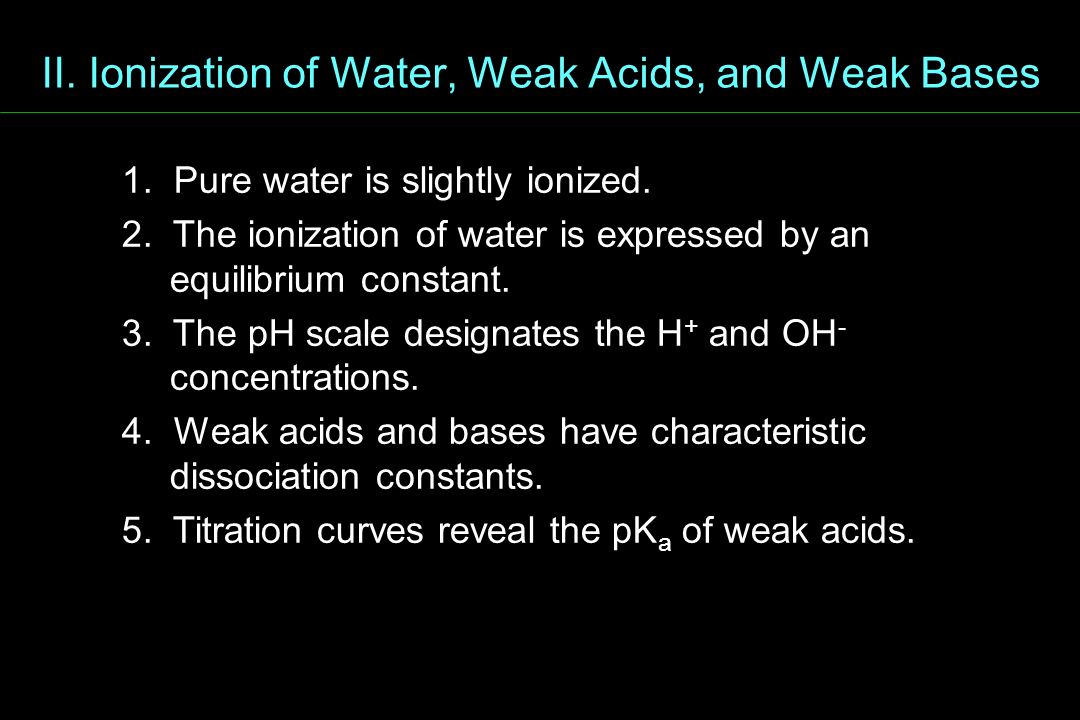 II. Ionization of Water, Weak Acids, and Weak Bases

1. Pure water is slightly ionized.

2. The ionization of water is expressed by an equilibrium constant.

3. The pH scale designates the $H^+$ and $OH^-$ concentrations.

4. Weak acids and bases have characteristic dissociation constants.

5. Titration curves reveal the $pK_a$ of weak acids.